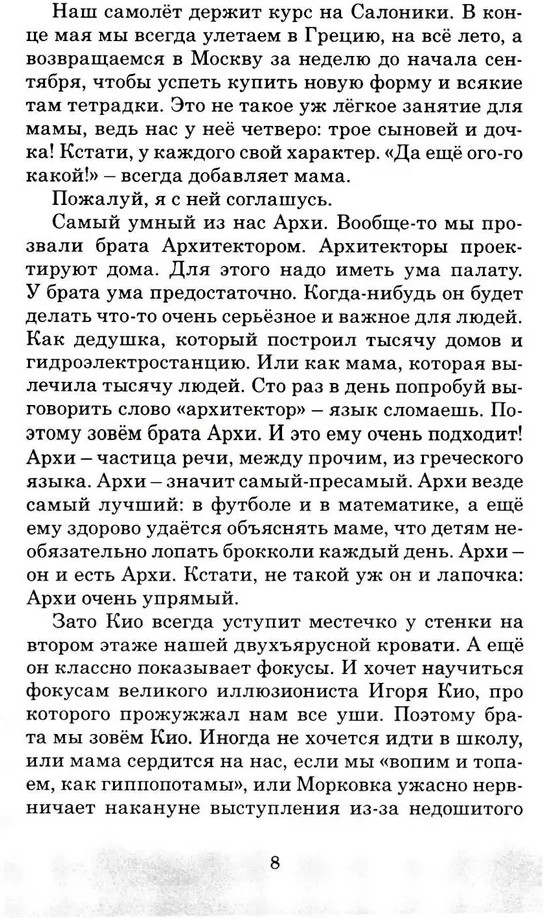 Наш самолёт держит курс на Салоники. В конце мая мы всегда улетаем в Грецию, на всё лето, а возвращаемся в Москву за неделю до начала сентября, чтобы успеть купить новую форму и всякие там тетрадки. Это не такое уж лёгкое занятие для мамы, ведь нас у неё четверо: трое сыновей и дочка! Кстати, у каждого свой характер. «Да ещё ого-го какой!» – всегда добавляет мама.

Пожалуй, я с ней соглашусь.

Самый умный из нас Архи. Вообще-то мы прозвали брата Архитектором. Архитекторы проектируют дома. Для этого надо иметь ума палату. У брата ума предостаточно. Когда-нибудь он будет делать что-то очень серьёзное и важное для людей. Как дедушка, который построил тысячу домов и гидроэлектростанцию. Или как мама, которая вылечила тысячу людей. Сто раз в день попробуй выговорить слово «архитектор» – язык сломаешь. Поэтому зовём брата Архи. И это ему очень подходит! Архи – частица речи, между прочим, из греческого языка. Архи – значит самый-пресамый. Архи везде самый лучший: в футболе и в математике, а ещё ему здорово удаётся объяснять маме, что детям необязательно лопать брокколи каждый день. Архи – он и есть Архи. Кстати, не такой уж он и лапочка: Архи очень упрямый.

Зато Кио всегда уступит местечко у стенки на втором этаже нашей двухъярусной кровати. А ещё он классно показывает фокусы. И хочет научиться фокусам великого иллюзиониста Игоря Кио, про которого прожужжал нам все уши. Поэтому брата мы зовём Кио. Иногда не хочется идти в школу, или мама сердится на нас, если мы «вопим и топаем, как гиппопотамы», или Морковка ужасно нервничает накануне выступления из-за недошитого

8